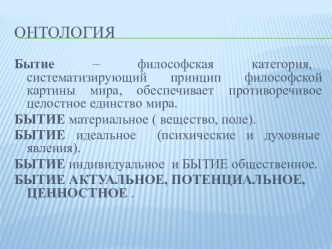 ОНТОЛОГИЯ

Бытие – философская категория, систематизирующий принцип философской картины мира, обеспечивает противоречивое целостное единство мира.

БЫТИЕ материальное ( вещество, поле).

БЫТИЕ идеальное (психические и духовные явления).

БЫТИЕ индивидуальное и БЫТИЕ общественное.

БЫТИЕ АКТУАЛЬНОЕ, ПОТЕНЦИАЛЬНОЕ, ЦЕННОСТНОЕ .